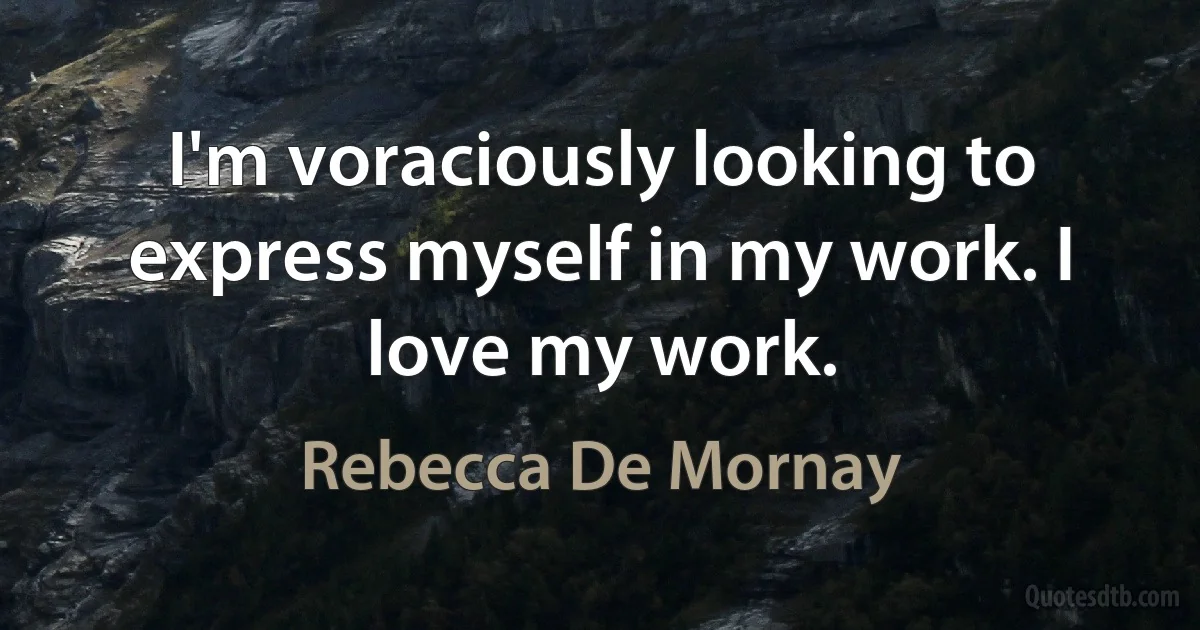 I'm voraciously looking to express myself in my work. I love my work.

Rebecca De Mornay

Quotesdtb.com